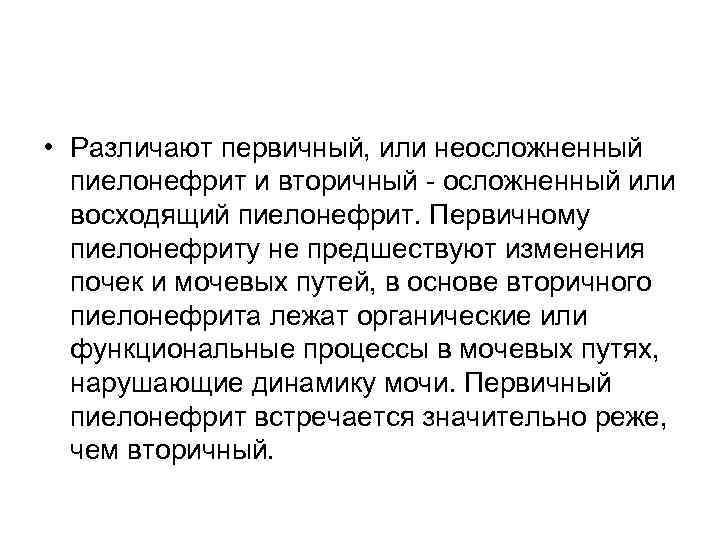 • Различают первичный, или неосложненный пиелонефрит и вторичный - осложненный или восходящий пиелонефрит. Первичному пиелонефриту не предшествуют изменения почек и мочевых путей, в основе вторичного пиелонефрита лежат органические или функциональные процессы в мочевых путях, нарушающие динамику мочи. Первичный пиелонефрит встречается значительно реже, чем вторичный.